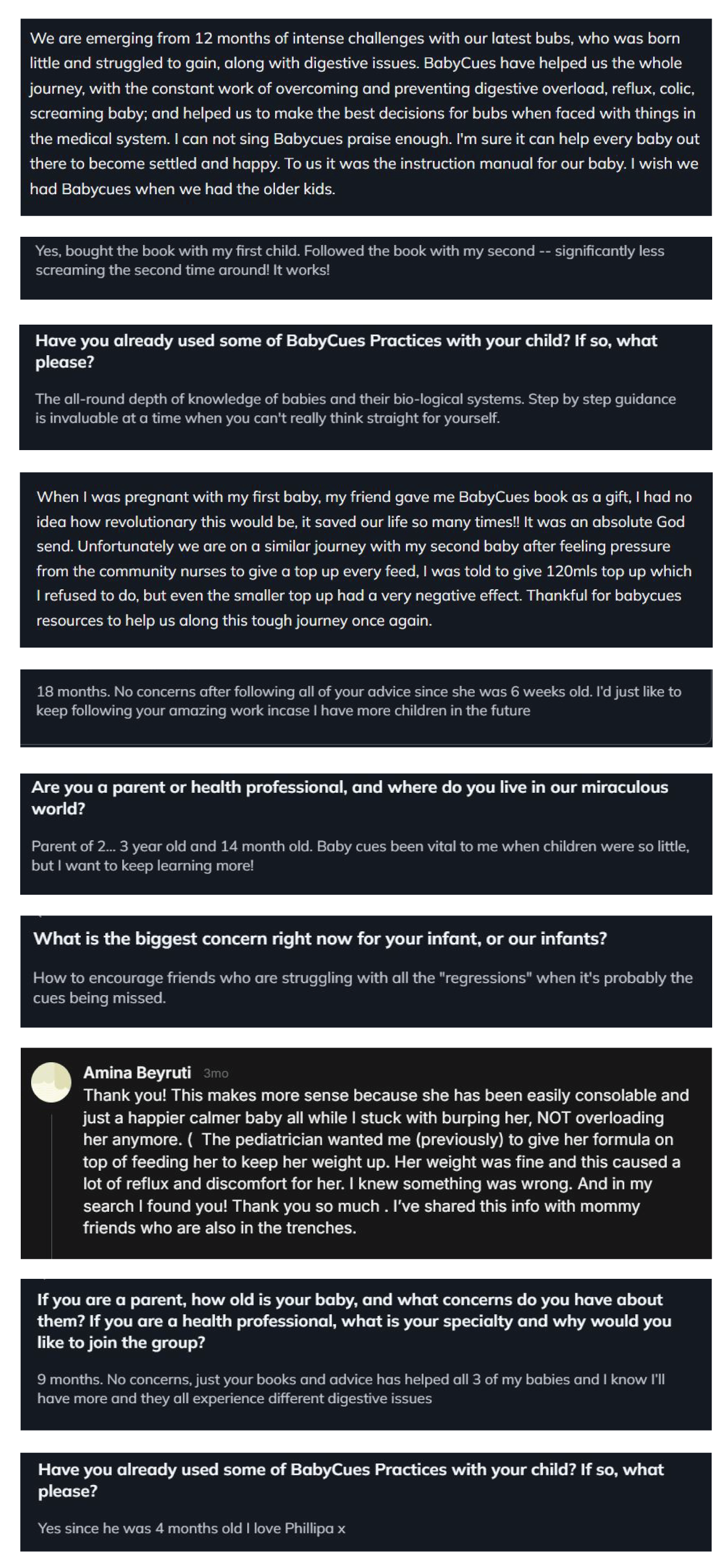 We are emerging from 12 months of intense challenges with our latest bubs, who was born little and struggled to gain, along with digestive issues. BabyCues have helped us the whole journey, with the constant work of overcoming and preventing digestive overload, reflux, colic, screaming baby; and helped us to make the best decisions for bubs when faced with things in the medical system. I can not sing Babycues praise enough. I'm sure it can help every baby out there to become settled and happy. To us it was the instruction manual for our baby. I wish we had Babycues when we had the older kids.

Yes, bought the book with my first child. Followed the book with my second -- significantly less screaming the second time around! It works!

Have you already used some of BabyCues Practices with your child? If so, what please?

The all-round depth of knowledge of babies and their bio-logical systems. Step by step guidance is invaluable at a time when you can't really think straight for yourself.

When I was pregnant with my first baby, my friend gave me BabyCues book as a gift, I had no idea how revolutionary this would be, it saved our life so many times!! It was an absolute God send. Unfortunately we are on a similar journey with my second baby after feeling pressure from the community nurses to give a top up every feed, I was told to give 120mls top up which I refused to do, but even the smaller top up had a very negative effect. Thankful for babycues resources to help us along this tough journey once again.

18 months. No concerns after following all of your advice since she was 6 weeks old. I'd just like to keep following your amazing work incase I have more children in the future

Are you a parent or health professional, and where do you live in our miraculous world?

Parent of 2... 3 year old and 14 month old. Baby cues been vital to me when children were so little, but I want to keep learning more!

What is the biggest concern right now for your infant, or our infants?

How to encourage friends who are struggling with all the "regressions" when it's probably the cues being missed.

Amina Beyruti 3mo
Thank you! This makes more sense because she has been easily consolable and just a happier calmer baby all while I stuck with burping her, NOT overloading her anymore. ( The pediatrician wanted me (previously) to give her formula on top of feeding her to keep her weight up. Her weight was fine and this caused a lot of reflux and discomfort for her. I knew something was wrong. And in my search I found you! Thank you so much . I've shared this info with mommy friends who are also in the trenches.

If you are a parent, how old is your baby, and what concerns do you have about them? If you are a health professional, what is your specialty and why would you like to join the group?

9 months. No concerns, just your books and advice has helped all 3 of my babies and I know I'll have more and they all experience different digestive issues

Have you already used some of BabyCues Practices with your child? If so, what please?

Yes since he was 4 months old I love Phillipa x